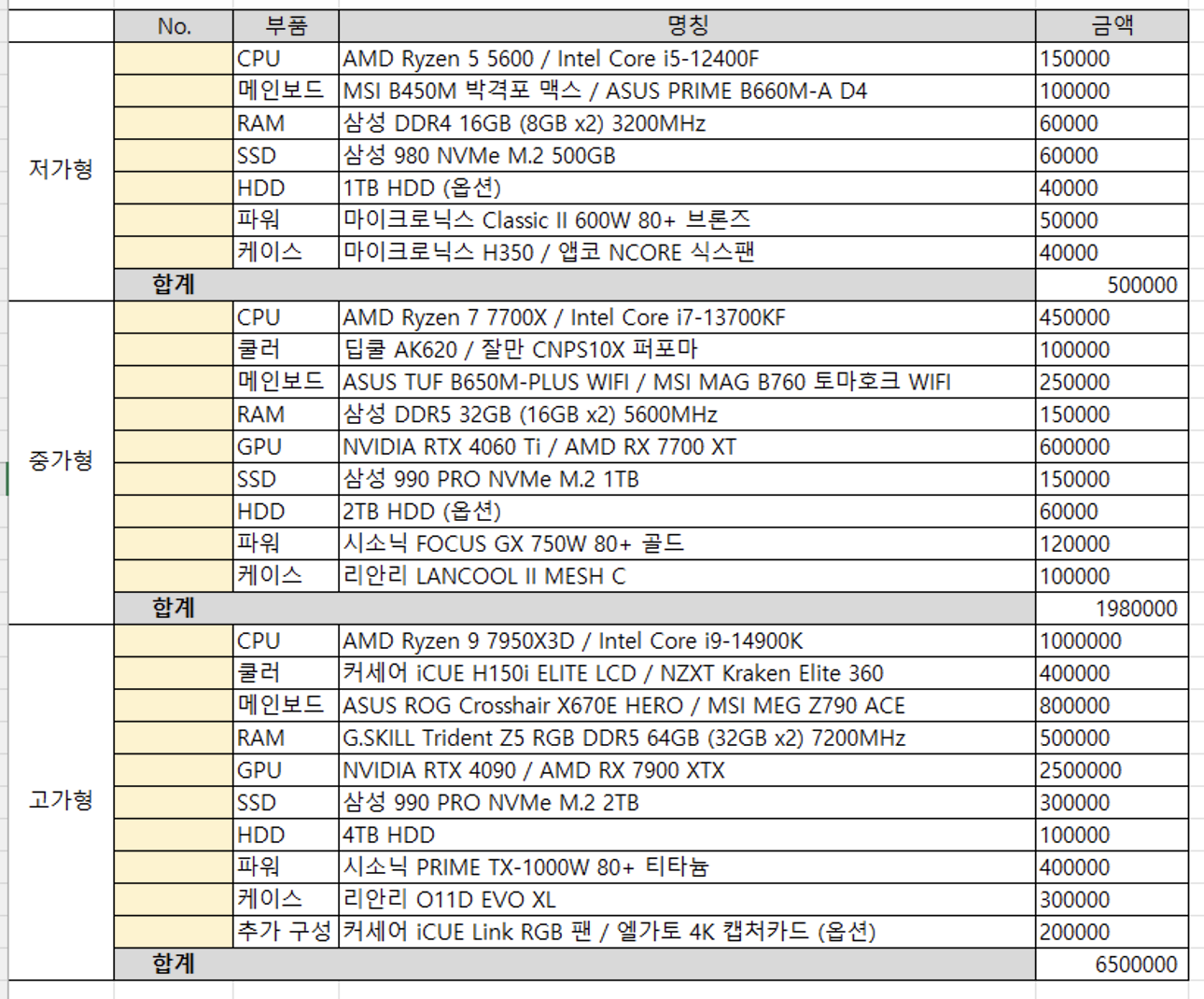 | | No. | 부품 | 명칭 | 금액 |
|---|---|---|---|---|
| 저가형 | | CPU | AMD Ryzen 5 5600 / Intel Core i5-12400F | 150000 |
| | | 메인보드 | MSI B450M 박격포 맥스 / ASUS PRIME B660M-A D4 | 100000 |
| | | RAM | 삼성 DDR4 16GB (8GB x2) 3200MHz | 60000 |
| | | SSD | 삼성 980 NVMe M.2 500GB | 60000 |
| | | HDD | 1TB HDD (옵션) | 40000 |
| | | 파워 | 마이크로닉스 Classic II 600W 80+ 브론즈 | 50000 |
| | | 케이스 | 마이크로닉스 H350 / 앱코 NCORE 식스팬 | 40000 |
| | 합계 | | | 500000 |
| 중가형 | | CPU | AMD Ryzen 7 7700X / Intel Core i7-13700KF | 450000 |
| | | 쿨러 | 딥쿨 AK620 / 잘만 CNPS10X 퍼포마 | 100000 |
| | | 메인보드 | ASUS TUF B650M-PLUS WIFI / MSI MAG B760 토마호크 WIFI | 250000 |
| | | RAM | 삼성 DDR5 32GB (16GB x2) 5600MHz | 150000 |
| | | GPU | NVIDIA RTX 4060 Ti / AMD RX 7700 XT | 600000 |
| | | SSD | 삼성 990 PRO NVMe M.2 1TB | 150000 |
| | | HDD | 2TB HDD (옵션) | 60000 |
| | | 파워 | 시소닉 FOCUS GX 750W 80+ 골드 | 120000 |
| | | 케이스 | 리안리 LANCOOL II MESH C | 100000 |
| | 합계 | | | 1980000 |
| 고가형 | | CPU | AMD Ryzen 9 7950X3D / Intel Core i9-14900K | 1000000 |
| | | 쿨러 | 커세어 iCUE H150i ELITE LCD / NZXT Kraken Elite 360 | 400000 |
| | | 메인보드 | ASUS ROG Crosshair X670E HERO / MSI MEG Z790 ACE | 800000 |
| | | RAM | G.SKILL Trident Z5 RGB DDR5 64GB (32GB x2) 7200MHz | 500000 |
| | | GPU | NVIDIA RTX 4090 / AMD RX 7900 XTX | 2500000 |
| | | SSD | 삼성 990 PRO NVMe M.2 2TB | 300000 |
| | | HDD | 4TB HDD | 100000 |
| | | 파워 | 시소닉 PRIME TX-1000W 80+ 티타늄 | 400000 |
| | | 케이스 | 리안리 O11D EVO XL | 300000 |
| | | 추가 구성 | 커세어 iCUE Link RGB 팬 / 엘가토 4K 캡처카드 (옵션) | 200000 |
| | 합계 | | | 6500000 |